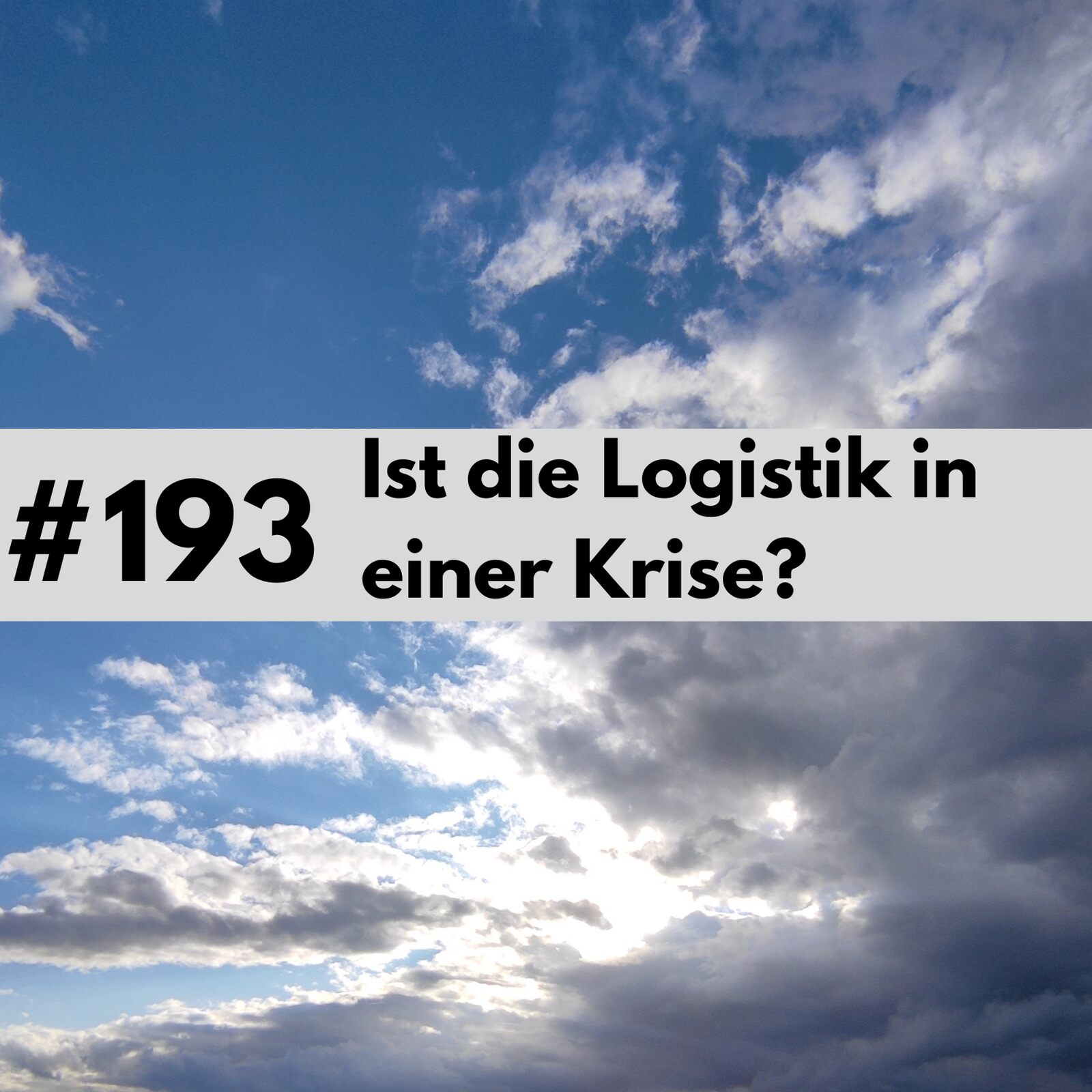 #193 Ist die Logistik in einer Krise?